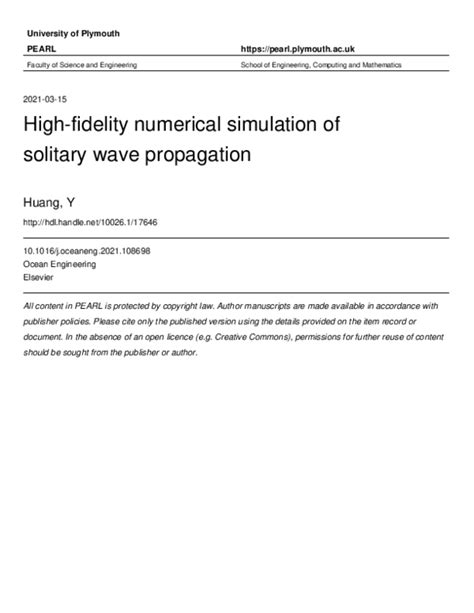 University of Plymouth

PEARL

https://pearl.plymouth.ac.uk

Faculty of Science and Engineering

School of Engineering, Computing and Mathematics

2021-03-15

High-fidelity numerical simulation of solitary wave propagation

Huang, Y

http://hdl.handle.net/10026.1/17646

10.1016/j.oceaneng.2021.108698
Ocean Engineering
Elsevier

All content in PEARL is protected by copyright law. Author manuscripts are made available in accordance with publisher policies. Please cite only the published version using the details provided on the item record or document. In the absence of an open licence (e.g. Creative Commons), permissions for further reuse of content should be sought from the publisher or author.